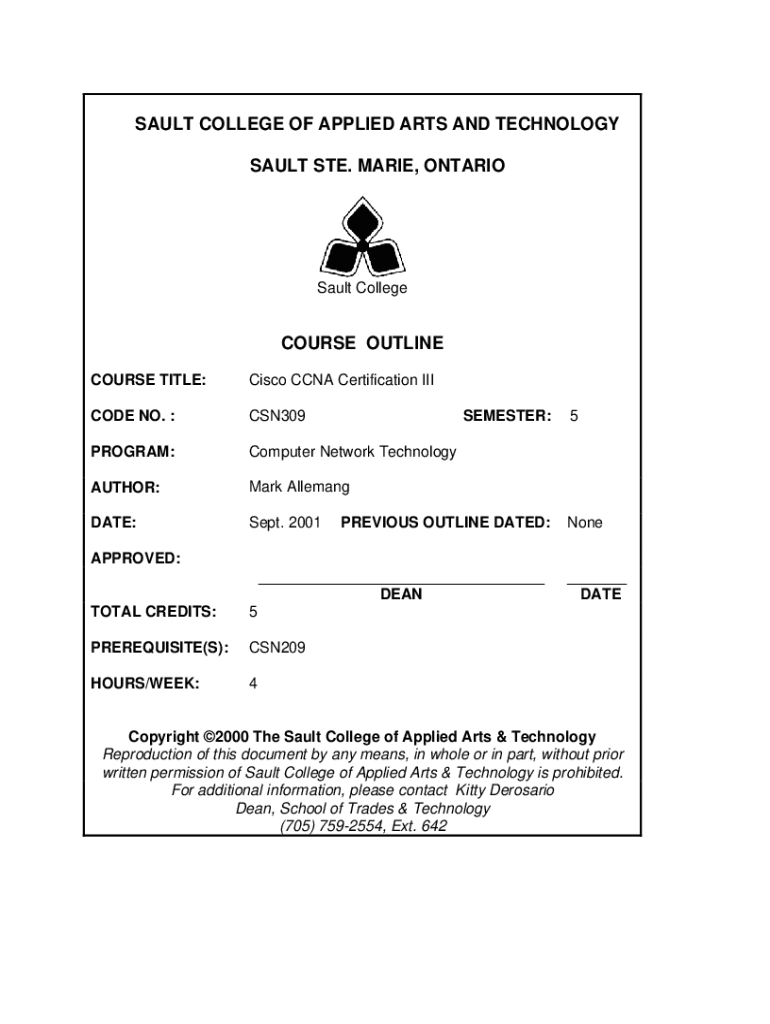 SAULT COLLEGE OF APPLIED ARTS AND TECHNOLOGY

SAULT STE. MARIE, ONTARIO

Sault College

COURSE OUTLINE

COURSE TITLE: Cisco CCNA Certification III

CODE NO. : CSN309 SEMESTER: 5

PROGRAM: Computer Network Technology

AUTHOR: Mark Allemang

DATE: Sept. 2001 PREVIOUS OUTLINE DATED: None

APPROVED:

DEAN DATE

TOTAL CREDITS: 5

PREREQUISITE(S): CSN209

HOURS/WEEK: 4

Copyright ©2000 The Sault College of Applied Arts & Technology
Reproduction of this document by any means, in whole or in part, without prior written permission of Sault College of Applied Arts & Technology is prohibited.
For additional information, please contact Kitty Derosario
Dean, School of Trades & Technology
(705) 759-2554, Ext. 642